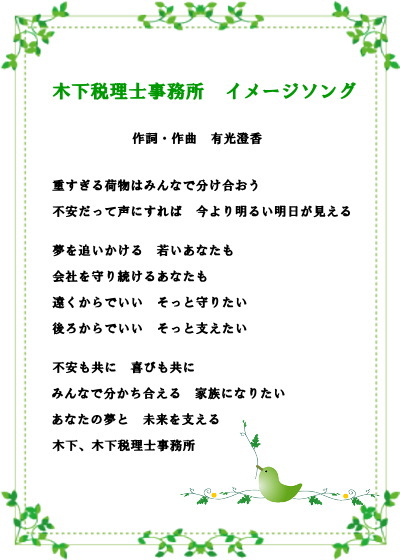 木下税理士事務所　イメージソング

作詞・作曲　有光澄香

重すぎる荷物はみんなで分け合おう
不安だって声にすれば　今より明るい明日が見える

夢を追いかける　若いあなたも
会社を守り続けるあなたも
遠くからでいい　そっと守りたい
後ろからでいい　そっと支えたい

不安も共に　喜びも共に
みんなで分かち合える　家族になりたい
あなたの夢と　未来を支える
木下、木下税理士事務所